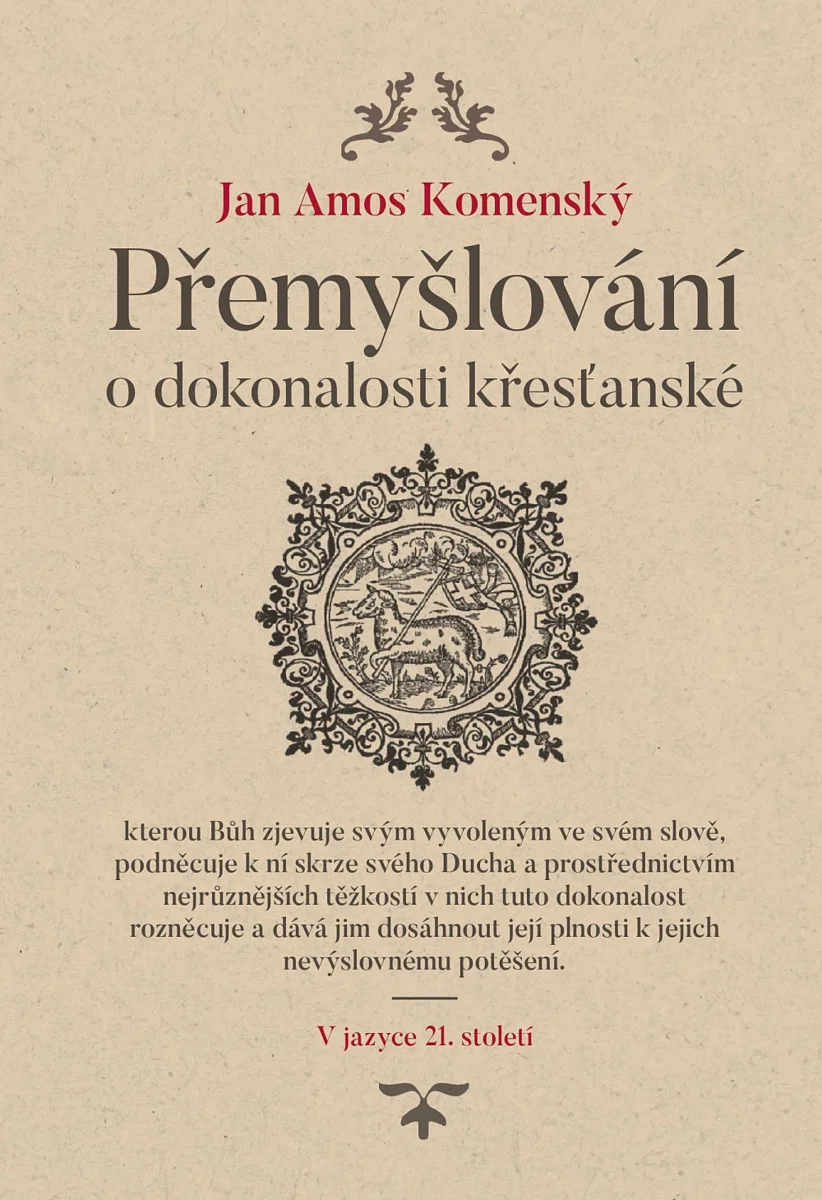 Jan Amos Komenský

Přemyšlování

o dokonalosti křesťanské

kterou Bůh zjevuje svým vyvoleným ve svém slově, podněcuje k ní skrze svého Ducha a prostřednictvím nejrůznějších těžkostí v nich tuto dokonalost rozněcuje a dává jim dosáhnout její plnosti k jejich nevýslovnému potěšení.

V jazyce 21. století